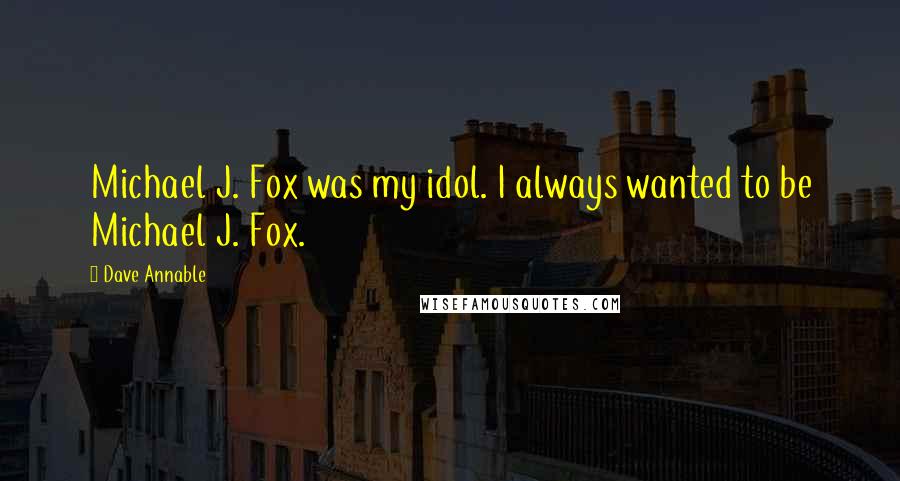 Michael J. Fox was my idol. I always wanted to be Michael J. Fox.

Dave Annable

WISEFAMOUSQUOTES.COM